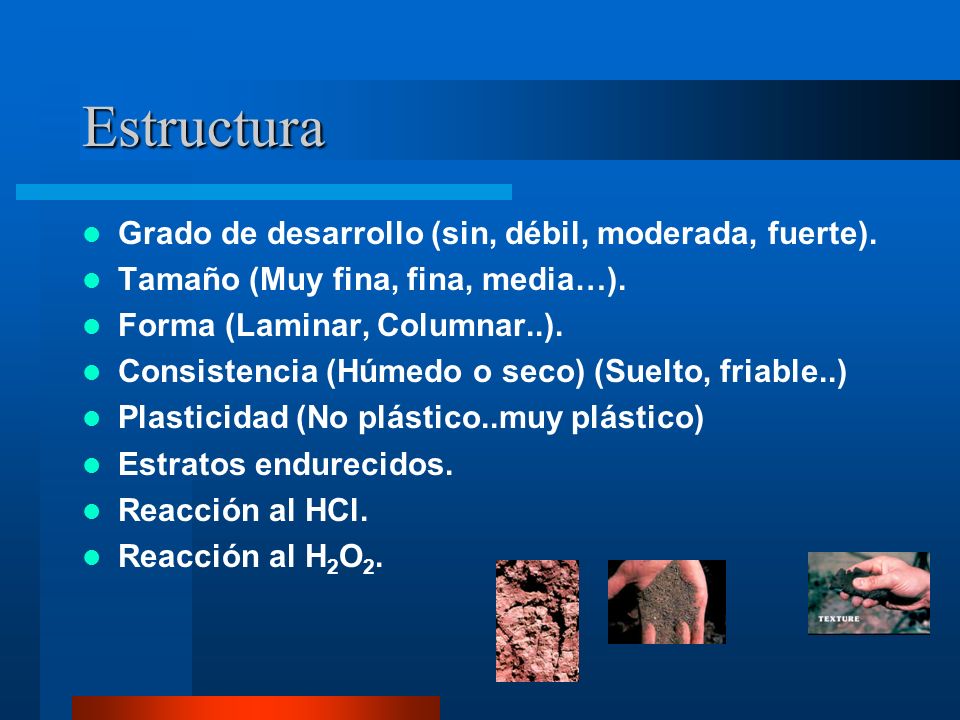 Estructura

- Grado de desarrollo (sin, débil, moderada, fuerte).
- Tamaño (Muy fina, fina, media…).
- Forma (Laminar, Columnar..).
- Consistencia (Húmedo o seco) (Suelto, friable..)
- Plasticidad (No plástico..muy plástico)
- Estratos endurecidos.
- Reacción al HCl.
- Reacción al $H_2O_2$.

TEXTURE